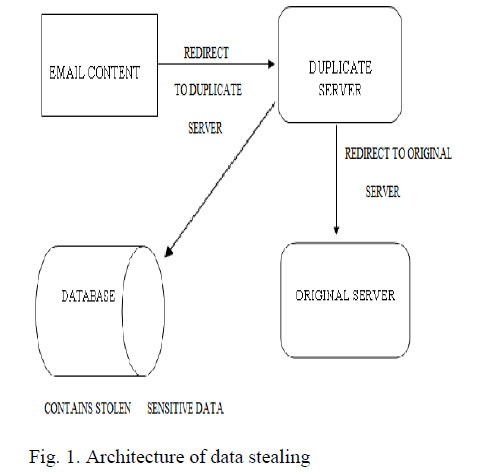 EMAIL CONTENT

REDIRECT TO DUPLICATE SERVER

DUPLICATE SERVER

REDIRECT TO ORIGINAL SERVER

DATABASE

ORIGINAL SERVER

CONTAINS STOLEN SENSITIVE DATA

Fig. 1. Architecture of data stealing